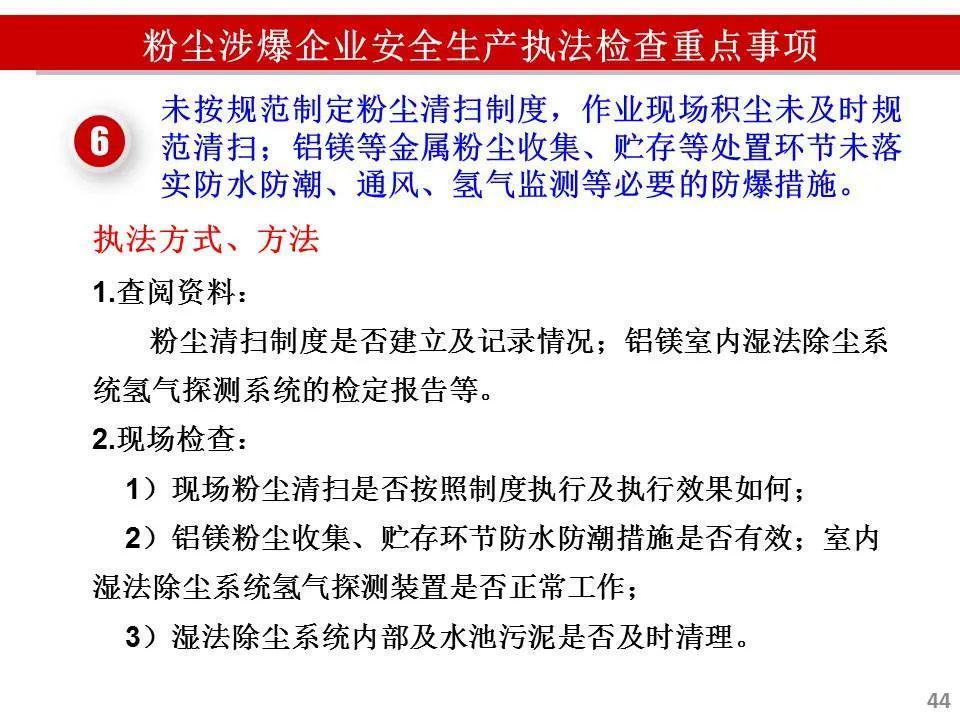 粉尘涉爆企业安全生产执法检查重点事项

6

未按规范制定粉尘清扫制度，作业现场积尘未及时规范清扫；铝镁等金属粉尘收集、贮存等处置环节未落实防水防潮、通风、氢气监测等必要的防爆措施。

执法方式、方法

1.查阅资料：

粉尘清扫制度是否建立及记录情况；铝镁室内湿法除尘系统氢气探测系统的检定报告等。

2.现场检查：

1）现场粉尘清扫是否按照制度执行及执行效果如何；

2）铝镁粉尘收集、贮存环节防水防潮措施是否有效；室内湿法除尘系统氢气探测装置是否正常工作；

3）湿法除尘系统内部及水池污泥是否及时清理。

44